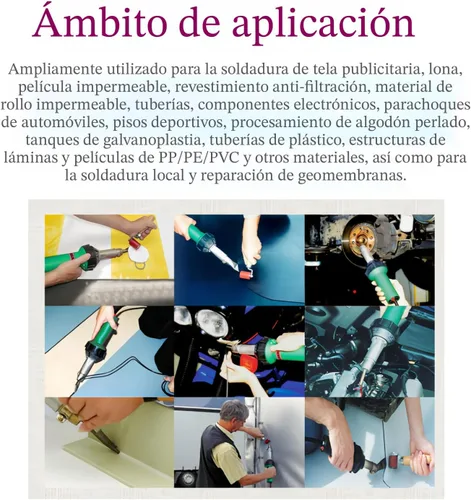 Ámbito de aplicación

Ampliamente utilizado para la soldadura de tela publicitaria, lona, película impermeable, revestimiento anti-filtración, material de rollo impermeable, tuberías, componentes electrónicos, parachoques de automóviles, pisos deportivos, procesamiento de algodón perlado, tanques de galvanoplastia, tuberías de plástico, estructuras de láminas y películas de PP/PE/PVC y otros materiales, así como para la soldadura local y reparación de geomembranas.